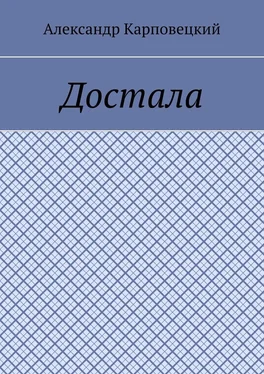 Александр Карповецкий

Достала